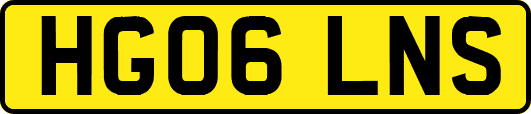 HG06 LNS